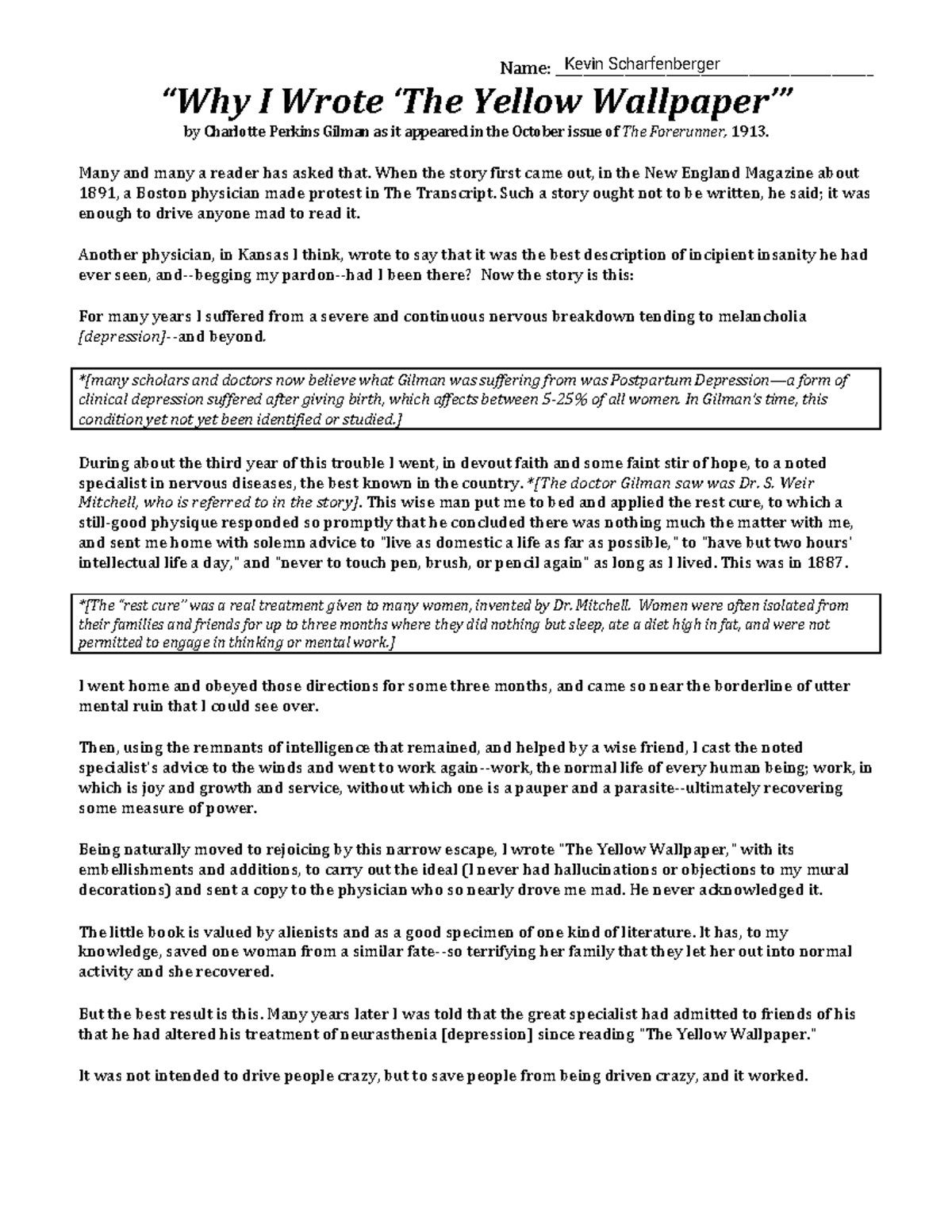 Name: Kevin Scharfenberger

"Why I Wrote 'The Yellow Wallpaper'"

by Charlotte Perkins Gilman as it appeared in the October issue of The Forerunner, 1913.

Many and many a reader has asked that. When the story first came out, in the New England Magazine about 1891, a Boston physician made protest in The Transcript. Such a story ought not to be written, he said; it was enough to drive anyone mad to read it.

Another physician, in Kansas I think, wrote to say that it was the best description of incipient insanity he had ever seen, and--begging my pardon--had I been there? Now the story is this:

For many years I suffered from a severe and continuous nervous breakdown tending to melancholia [depression]--and beyond.

*[many scholars and doctors now believe what Gilman was suffering from was Postpartum Depression—a form of clinical depression suffered after giving birth, which affects between 5-25% of all women. In Gilman's time, this condition yet not yet been identified or studied.]

During about the third year of this trouble I went, in devout faith and some faint stir of hope, to a noted specialist in nervous diseases, the best known in the country. *[The doctor Gilman saw was Dr. S. Weir Mitchell, who is referred to in the story]. This wise man put me to bed and applied the rest cure, to which a still-good physique responded so promptly that he concluded there was nothing much the matter with me, and sent me home with solemn advice to "live as domestic a life as far as possible," to "have but two hours' intellectual life a day," and "never to touch pen, brush, or pencil again" as long as I lived. This was in 1887.

*[The "rest cure" was a real treatment given to many women, invented by Dr. Mitchell. Women were often isolated from their families and friends for up to three months where they did nothing but sleep, ate a diet high in fat, and were not permitted to engage in thinking or mental work.]

I went home and obeyed those directions for some three months, and came so near the borderline of utter mental ruin that I could see over.

Then, using the remnants of intelligence that remained, and helped by a wise friend, I cast the noted specialist's advice to the winds and went to work again--work, the normal life of every human being; work, in which is joy and growth and service, without which one is a pauper and a parasite--ultimately recovering some measure of power.

Being naturally moved to rejoicing by this narrow escape, I wrote "The Yellow Wallpaper," with its embellishments and additions, to carry out the ideal (I never had hallucinations or objections to my mural decorations) and sent a copy to the physician who so nearly drove me mad. He never acknowledged it.

The little book is valued by alienists and as a good specimen of one kind of literature. It has, to my knowledge, saved one woman from a similar fate--so terrifying her family that they let her out into normal activity and she recovered.

But the best result is this. Many years later I was told that the great specialist had admitted to friends of his that he had altered his treatment of neurasthenia [depression] since reading "The Yellow Wallpaper."

It was not intended to drive people crazy, but to save people from being driven crazy, and it worked.